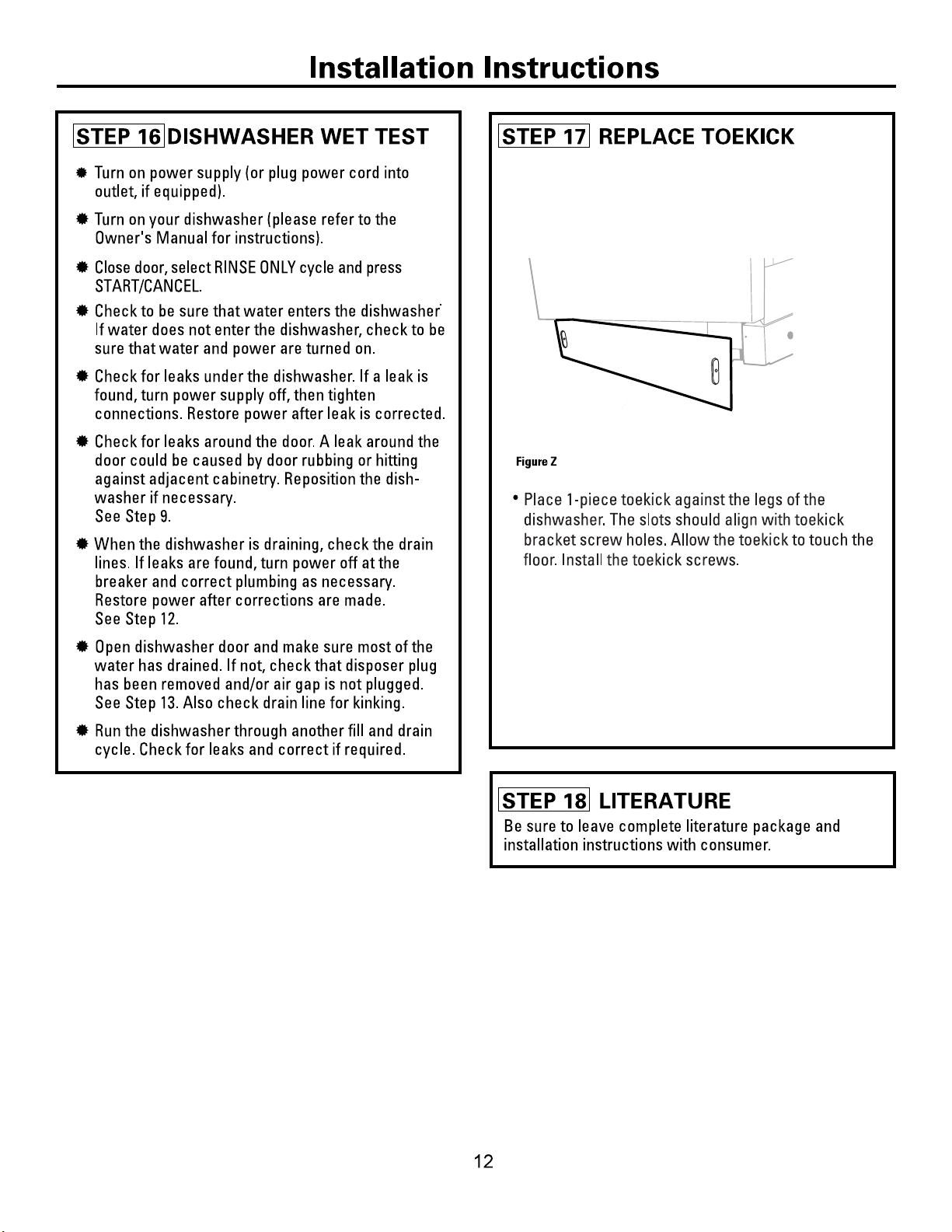 Installation Instructions

STEP 16 DISHWASHER WET TEST

• Turn on power supply (or plug power cord into outlet, if equipped).

• Turn on your dishwasher (please refer to the Owner's Manual for instructions).

• Close door, select RINSE ONLY cycle and press START/CANCEL.

• Check to be sure that water enters the dishwasher. If water does not enter the dishwasher, check to be sure that water and power are turned on.

• Check for leaks under the dishwasher. If a leak is found, turn power supply off, then tighten connections. Restore power after leak is corrected.

• Check for leaks around the door. A leak around the door could be caused by door rubbing or hitting against adjacent cabinetry. Reposition the dishwasher if necessary.
See Step 9.

• When the dishwasher is draining, check the drain lines. If leaks are found, turn power off at the breaker and correct plumbing as necessary. Restore power after corrections are made.
See Step 12.

• Open dishwasher door and make sure most of the water has drained. If not, check that disposer plug has been removed and/or air gap is not plugged. See Step 13. Also check drain line for kinking.

• Run the dishwasher through another fill and drain cycle. Check for leaks and correct if required.

STEP 17 REPLACE TOEKICK

Figure Z

• Place 1-piece toekick against the legs of the dishwasher. The slots should align with toekick bracket screw holes. Allow the toekick to touch the floor. Install the toekick screws.

STEP 18 LITERATURE

Be sure to leave complete literature package and installation instructions with consumer.

12